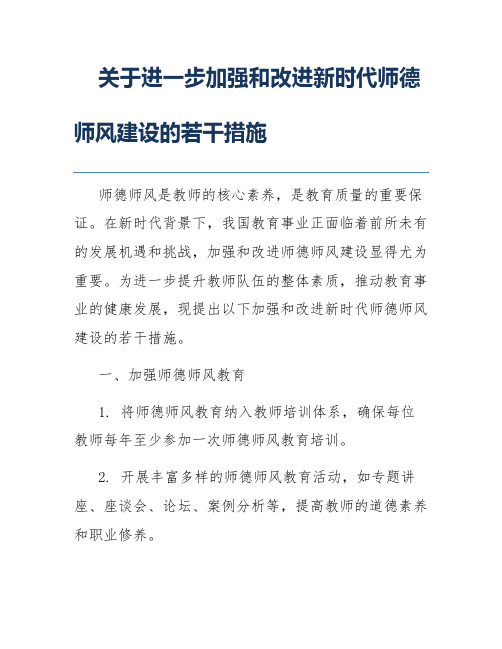 关于进一步加强和改进新时代师德师风建设的若干措施

师德师风是教师的核心素养，是教育质量的重要保证。在新时代背景下，我国教育事业正面临着前所未有的发展机遇和挑战，加强和改进师德师风建设显得尤为重要。为进一步提升教师队伍的整体素质，推动教育事业的健康发展，现提出以下加强和改进新时代师德师风建设的若干措施。

一、加强师德师风教育

1. 将师德师风教育纳入教师培训体系，确保每位教师每年至少参加一次师德师风教育培训。

2. 开展丰富多样的师德师风教育活动，如专题讲座、座谈会、论坛、案例分析等，提高教师的道德素养和职业修养。